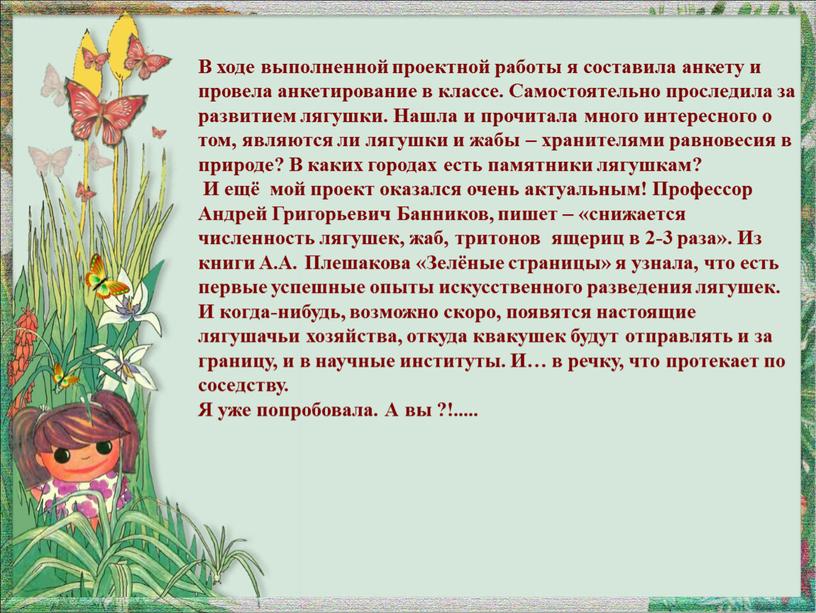 В ходе выполненной проектной работы я составила анкету и провела анкетирование в классе. Самостоятельно проследила за развитием лягушки. Нашла и прочитала много интересного о том, являются ли лягушки и жабы – хранителями равновесия в природе? В каких городах есть памятники лягушкам?
И ещё мой проект оказался очень актуальным! Профессор Андрей Григорьевич Банников, пишет – «снижается численность лягушек, жаб, тритонов ящериц в 2-3 раза». Из книги А.А. Плешакова «Зелёные страницы» я узнала, что есть первые успешные опыты искусственного разведения лягушек. И когда-нибудь, возможно скоро, появятся настоящие лягушачьи хозяйства, откуда квакушек будут отправлять и за границу, и в научные институты. И… в речку, что протекает по соседству.
Я уже попробовала. А вы ?!.....